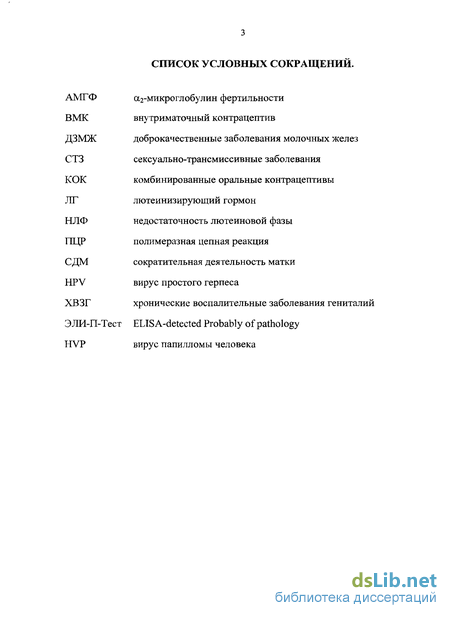 3

СПИСОК УСЛОВНЫХ СОКРАЩЕНИЙ.

| | |
|---|---|
| АМГФ | $\alpha_2$-микроглобулин фертильности |
| ВМК | внутриматочный контрацептив |
| ДЗМЖ | доброкачественные заболевания молочных желез |
| СТЗ | сексуально-трансмиссивные заболевания |
| КОК | комбинированные оральные контрацептивы |
| ЛГ | лютеинизирующий гормон |
| НЛФ | недостаточность лютеиновой фазы |
| ПЦР | полимеразная цепная реакция |
| СДМ | сократительная деятельность матки |
| HPV | вирус простого герпеса |
| ХВЗГ | хронические воспалительные заболевания гениталий |
| ЭЛИ-П-Тест | ELISA-detected Probably of pathology |
| HVP | вирус папилломы человека |

dsLib.net
библиотека диссертаций